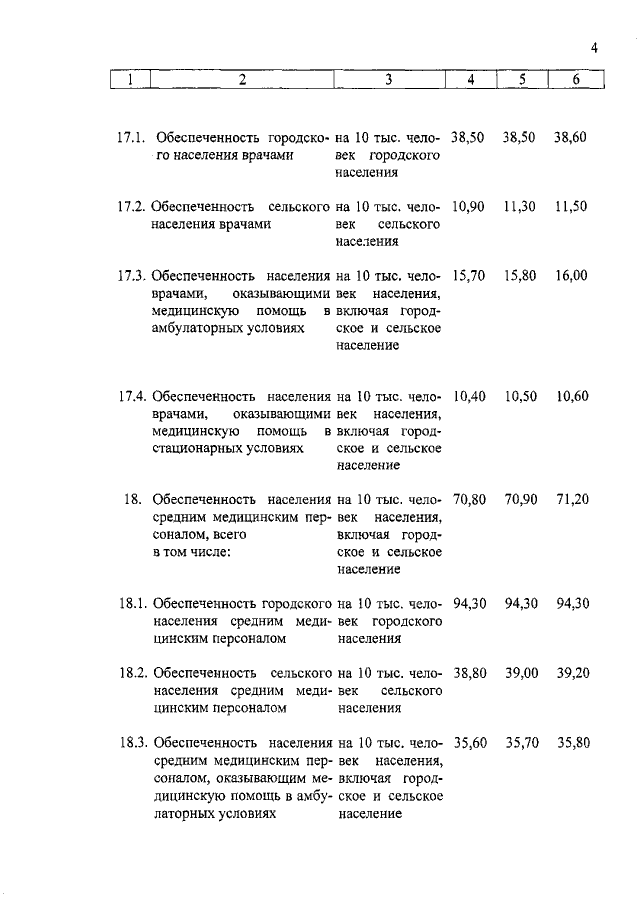 4

| 1 | 2 | 3 | 4 | 5 | 6 |
|---|---|---|---|---|---|
| 17.1. | Обеспеченность городского населения врачами | на 10 тыс. человек городского населения | 38,50 | 38,50 | 38,60 |
| 17.2. | Обеспеченность сельского населения врачами | на 10 тыс. человек сельского населения | 10,90 | 11,30 | 11,50 |
| 17.3. | Обеспеченность населения врачами, оказывающими медицинскую помощь в амбулаторных условиях | на 10 тыс. человек населения, включая городское и сельское население | 15,70 | 15,80 | 16,00 |
| 17.4. | Обеспеченность населения врачами, оказывающими медицинскую помощь в стационарных условиях | на 10 тыс. человек населения, включая городское и сельское население | 10,40 | 10,50 | 10,60 |
| 18. | Обеспеченность населения средним медицинским персоналом, всего в том числе: | на 10 тыс. человек населения, включая городское и сельское население | 70,80 | 70,90 | 71,20 |
| 18.1. | Обеспеченность городского населения средним медицинским персоналом | на 10 тыс. человек городского населения | 94,30 | 94,30 | 94,30 |
| 18.2. | Обеспеченность сельского населения средним медицинским персоналом | на 10 тыс. человек сельского населения | 38,80 | 39,00 | 39,20 |
| 18.3. | Обеспеченность населения средним медицинским персоналом, оказывающим медицинскую помощь в амбулаторных условиях | на 10 тыс. человек населения, включая городское и сельское население | 35,60 | 35,70 | 35,80 |